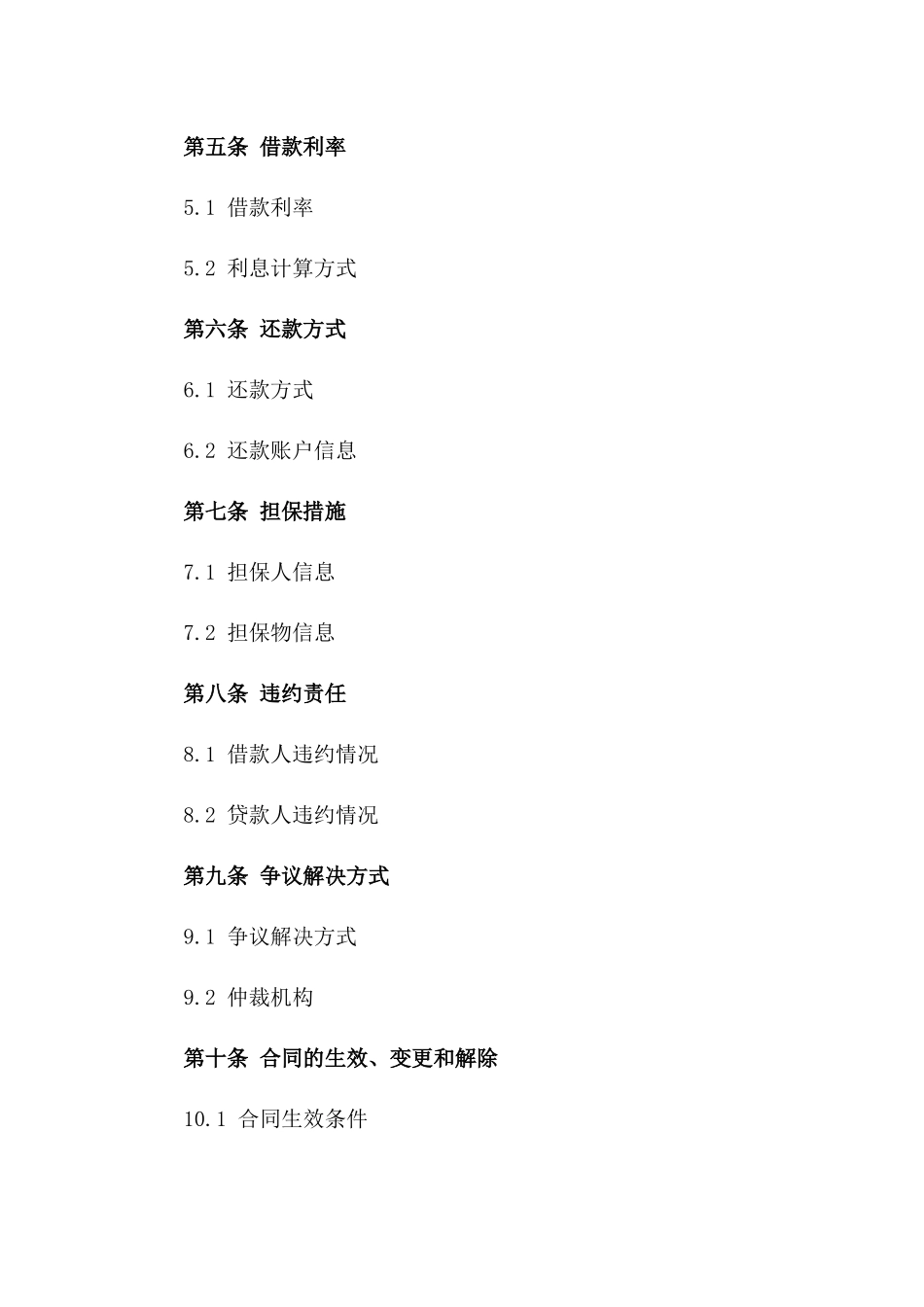 第五条 借款利率

5.1 借款利率

5.2 利息计算方式

第六条 还款方式

6.1 还款方式

6.2 还款账户信息

第七条 担保措施

7.1 担保人信息

7.2 担保物信息

第八条 违约责任

8.1 借款人违约情况

8.2 贷款人违约情况

第九条 争议解决方式

9.1 争议解决方式

9.2 仲裁机构

第十条 合同的生效、变更和解除

10.1 合同生效条件